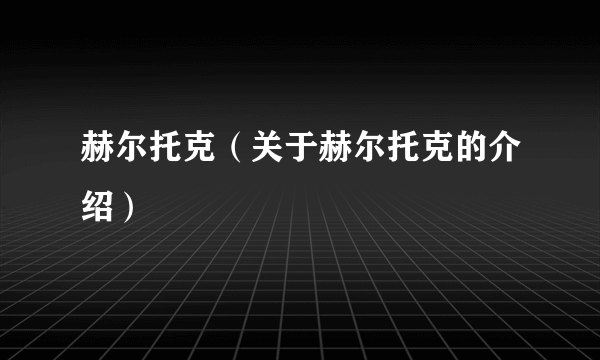 赫尔托克（关于赫尔托克的介绍）